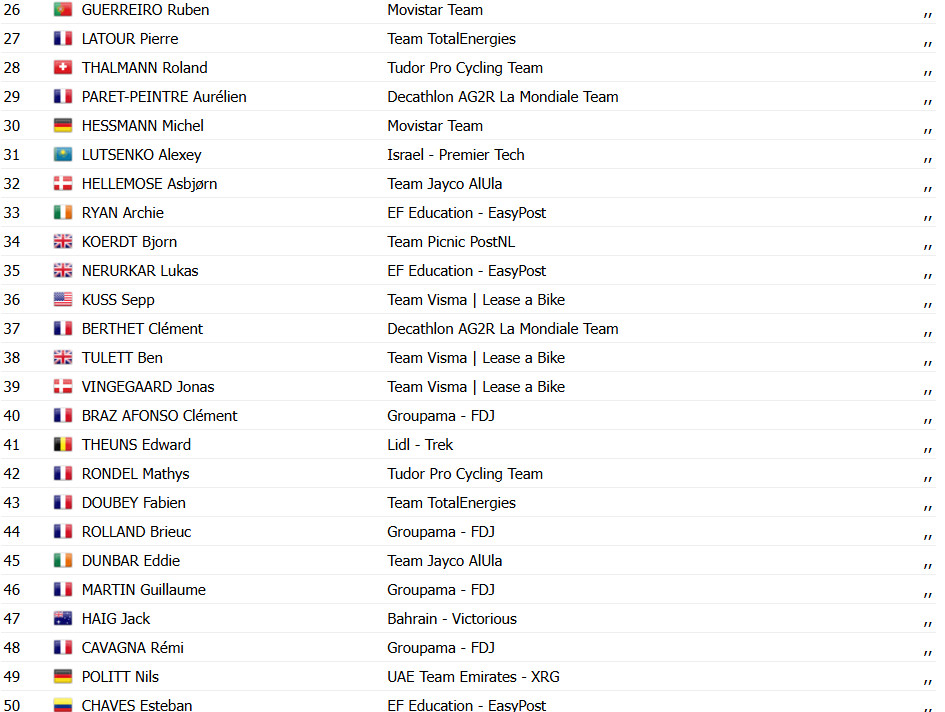 | 26 | GUERREIRO Ruben | Movistar Team | ,, |
|---|---|---|---|
| 27 | LATOUR Pierre | Team TotalEnergies | ,, |
| 28 | THALMANN Roland | Tudor Pro Cycling Team | ,, |
| 29 | PARET-PEINTRE Aurélien | Decathlon AG2R La Mondiale Team | ,, |
| 30 | HESSMANN Michel | Movistar Team | ,, |
| 31 | LUTSENKO Alexey | Israel - Premier Tech | ,, |
| 32 | HELLEMOSE Asbjørn | Team Jayco AlUla | ,, |
| 33 | RYAN Archie | EF Education - EasyPost | ,, |
| 34 | KOERDT Bjorn | Team Picnic PostNL | ,, |
| 35 | NERURKAR Lukas | EF Education - EasyPost | ,, |
| 36 | KUSS Sepp | Team Visma \| Lease a Bike | ,, |
| 37 | BERTHET Clément | Decathlon AG2R La Mondiale Team | ,, |
| 38 | TULETT Ben | Team Visma \| Lease a Bike | ,, |
| 39 | VINGEGAARD Jonas | Team Visma \| Lease a Bike | ,, |
| 40 | BRAZ AFONSO Clément | Groupama - FDJ | ,, |
| 41 | THEUNS Edward | Lidl - Trek | ,, |
| 42 | RONDEL Mathys | Tudor Pro Cycling Team | ,, |
| 43 | DOUBEY Fabien | Team TotalEnergies | ,, |
| 44 | ROLLAND Brieuc | Groupama - FDJ | ,, |
| 45 | DUNBAR Eddie | Team Jayco AlUla | ,, |
| 46 | MARTIN Guillaume | Groupama - FDJ | ,, |
| 47 | HAIG Jack | Bahrain - Victorious | ,, |
| 48 | CAVAGNA Rémi | Groupama - FDJ | ,, |
| 49 | POLITT Nils | UAE Team Emirates - XRG | ,, |
| 50 | CHAVES Esteban | EF Education - EasyPost | ,, |